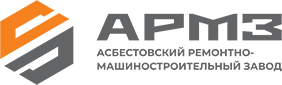 АРМЗ

АСБЕСТОВСКИЙ РЕМОНТНО-МАШИНОСТРОИТЕЛЬНЫЙ ЗАВОД